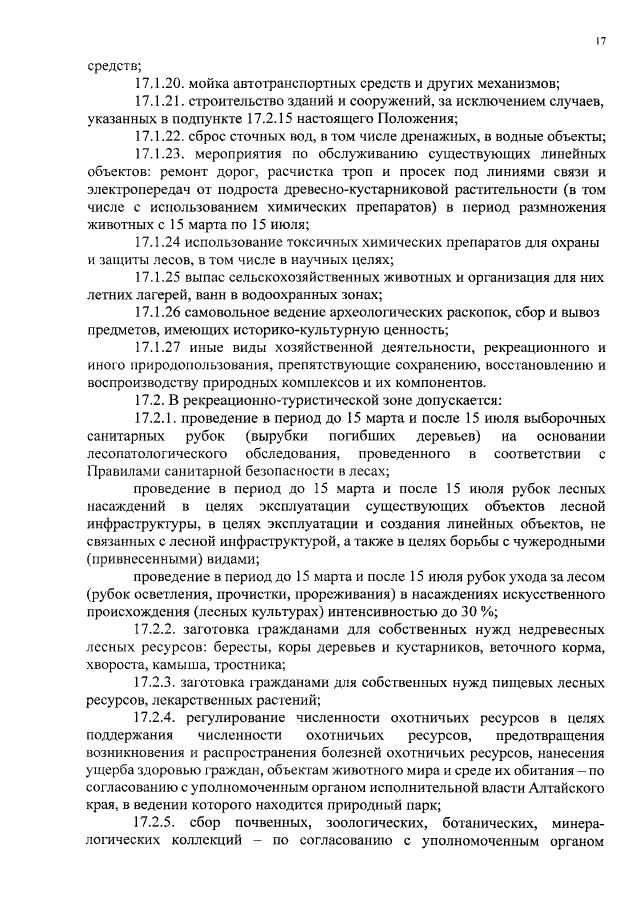 17

средств;

17.1.20. мойка автотранспортных средств и других механизмов;

17.1.21. строительство зданий и сооружений, за исключением случаев, указанных в подпункте 17.2.15 настоящего Положения;

17.1.22. сброс сточных вод, в том числе дренажных, в водные объекты;

17.1.23. мероприятия по обслуживанию существующих линейных объектов: ремонт дорог, расчистка троп и просек под линиями связи и электропередач от подроста древесно-кустарниковой растительности (в том числе с использованием химических препаратов) в период размножения животных с 15 марта по 15 июля;

17.1.24 использование токсичных химических препаратов для охраны и защиты лесов, в том числе в научных целях;

17.1.25 выпас сельскохозяйственных животных и организация для них летних лагерей, ванн в водоохранных зонах;

17.1.26 самовольное ведение археологических раскопок, сбор и вывоз предметов, имеющих историко-культурную ценность;

17.1.27 иные виды хозяйственной деятельности, рекреационного и иного природопользования, препятствующие сохранению, восстановлению и воспроизводству природных комплексов и их компонентов.

17.2. В рекреационно-туристической зоне допускается:

17.2.1. проведение в период до 15 марта и после 15 июля выборочных санитарных рубок (вырубки погибших деревьев) на основании лесопатологического обследования, проведенного в соответствии с Правилами санитарной безопасности в лесах;

проведение в период до 15 марта и после 15 июля рубок лесных насаждений в целях эксплуатации существующих объектов лесной инфраструктуры, в целях эксплуатации и создания линейных объектов, не связанных с лесной инфраструктурой, а также в целях борьбы с чужеродными (привнесенными) видами;

проведение в период до 15 марта и после 15 июля рубок ухода за лесом (рубок осветления, прочистки, прореживания) в насаждениях искусственного происхождения (лесных культурах) интенсивностью до 30 %;

17.2.2. заготовка гражданами для собственных нужд недревесных лесных ресурсов: бересты, коры деревьев и кустарников, веточного корма, хвороста, камыша, тростника;

17.2.3. заготовка гражданами для собственных нужд пищевых лесных ресурсов, лекарственных растений;

17.2.4. регулирование численности охотничьих ресурсов в целях поддержания численности охотничьих ресурсов, предотвращения возникновения и распространения болезней охотничьих ресурсов, нанесения ущерба здоровью граждан, объектам животного мира и среде их обитания – по согласованию с уполномоченным органом исполнительной власти Алтайского края, в ведении которого находится природный парк;

17.2.5. сбор почвенных, зоологических, ботанических, минералогических коллекций – по согласованию с уполномоченным органом